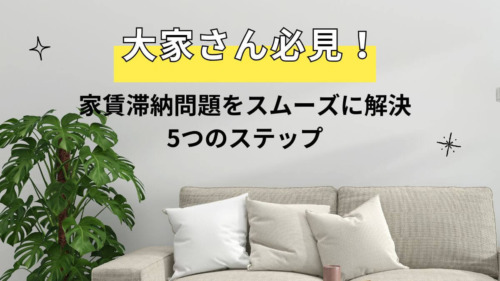 大家さん必見！

家賃滞納問題をスムーズに解決
5つのステップ